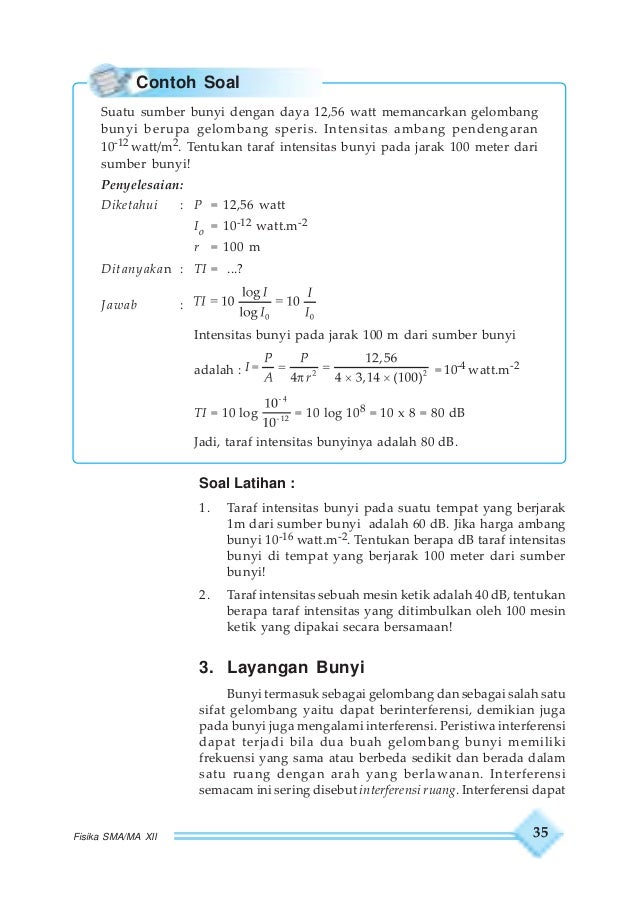 Contoh Soal

Suatu sumber bunyi dengan daya 12,56 watt memancarkan gelombang bunyi berupa gelombang speris. Intensitas ambang pendengaran $10^{-12}$ watt/m$^2$. Tentukan taraf intensitas bunyi pada jarak 100 meter dari sumber bunyi!

Penyelesaian:

Diketahui : $P$ = 12,56 watt

$I_o$ = $10^{-12}$ watt.m$^{-2}$

$r$ = 100 m

Ditanyakan : $TI$ = ...?

Jawab : $TI = 10 \frac{\log I}{\log I_0} = 10 \frac{I}{I_0}$

Intensitas bunyi pada jarak 100 m dari sumber bunyi

adalah : $I = \frac{P}{A} = \frac{P}{4\pi r^2} = \frac{12,56}{4 \times 3,14 \times (100)^2} = 10^{-4}$ watt.m$^{-2}$

$TI = 10 \log \frac{10^{-4}}{10^{-12}} = 10 \log 10^8 = 10 \times 8 = 80$ dB

Jadi, taraf intensitas bunyinya adalah 80 dB.

Soal Latihan :

1. Taraf intensitas bunyi pada suatu tempat yang berjarak 1m dari sumber bunyi adalah 60 dB. Jika harga ambang bunyi $10^{-16}$ watt.m$^{-2}$. Tentukan berapa dB taraf intensitas bunyi di tempat yang berjarak 100 meter dari sumber bunyi!

2. Taraf intensitas sebuah mesin ketik adalah 40 dB, tentukan berapa taraf intensitas yang ditimbulkan oleh 100 mesin ketik yang dipakai secara bersamaan!

3. Layangan Bunyi

Bunyi termasuk sebagai gelombang dan sebagai salah satu sifat gelombang yaitu dapat berinterferensi, demikian juga pada bunyi juga mengalami interferensi. Peristiwa interferensi dapat terjadi bila dua buah gelombang bunyi memiliki frekuensi yang sama atau berbeda sedikit dan berada dalam satu ruang dengan arah yang berlawanan. Interferensi semacam ini sering disebut interferensi ruang. Interferensi dapat

Fisika SMA/MA XII

35